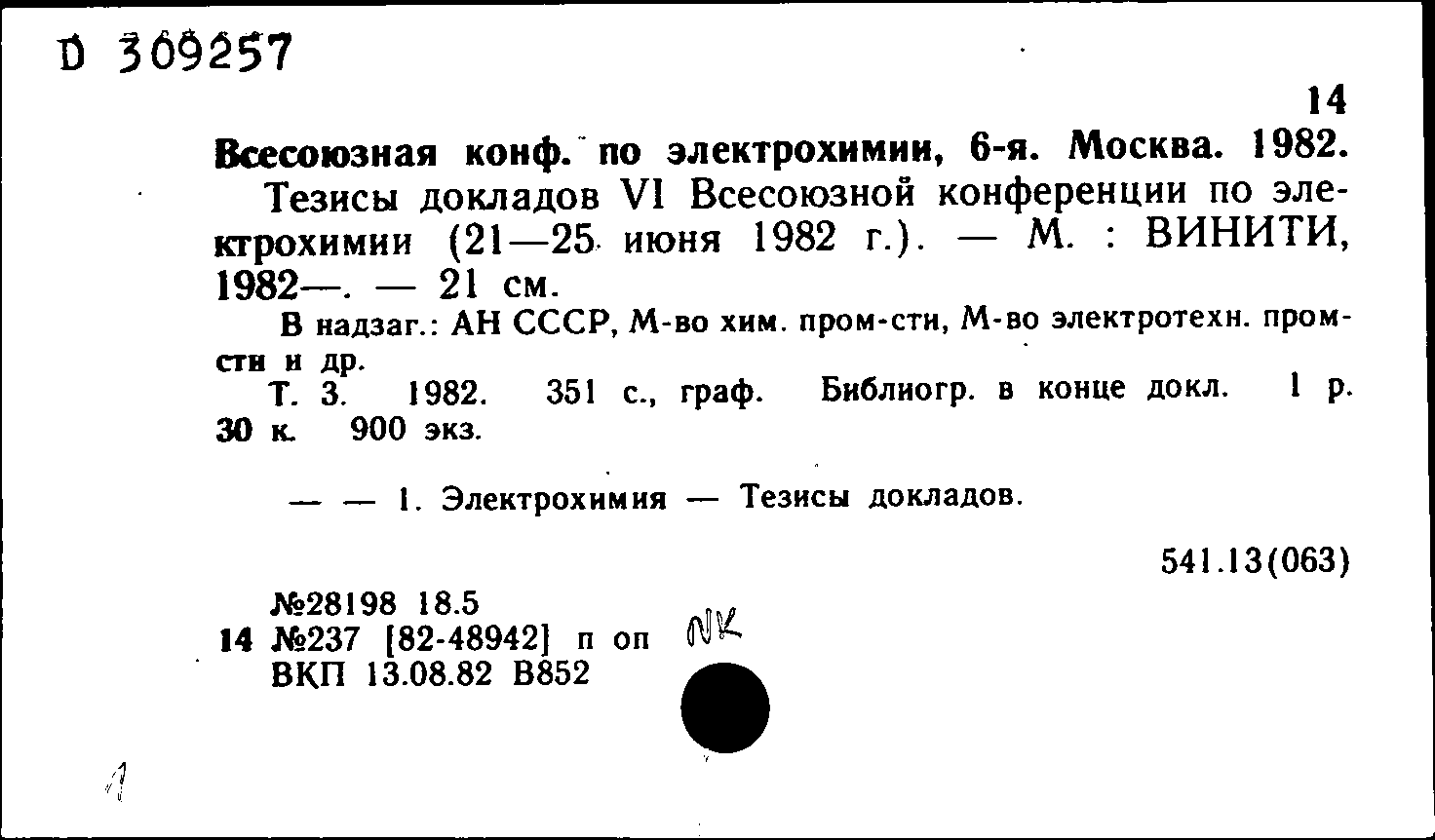 D 309257

14

Всесоюзная конф. по электрохимии, 6-я. Москва. 1982.

Тезисы докладов VI Всесоюзной конференции по электрохимии (21—25 июня 1982 г.). — М. : ВИНИТИ, 1982—. — 21 см.

В надзаг.: АН СССР, М-во хим. пром-сти, М-во электротехн. пром-сти и др.

Т. 3. 1982. 351 с., граф. Библиогр. в конце докл. 1 р. 30 к. 900 экз.

— — 1. Электрохимия — Тезисы докладов.

541.13(063)

№28198 18.5
14 №237 [82-48942] п оп NK
ВКП 13.08.82 В852

1